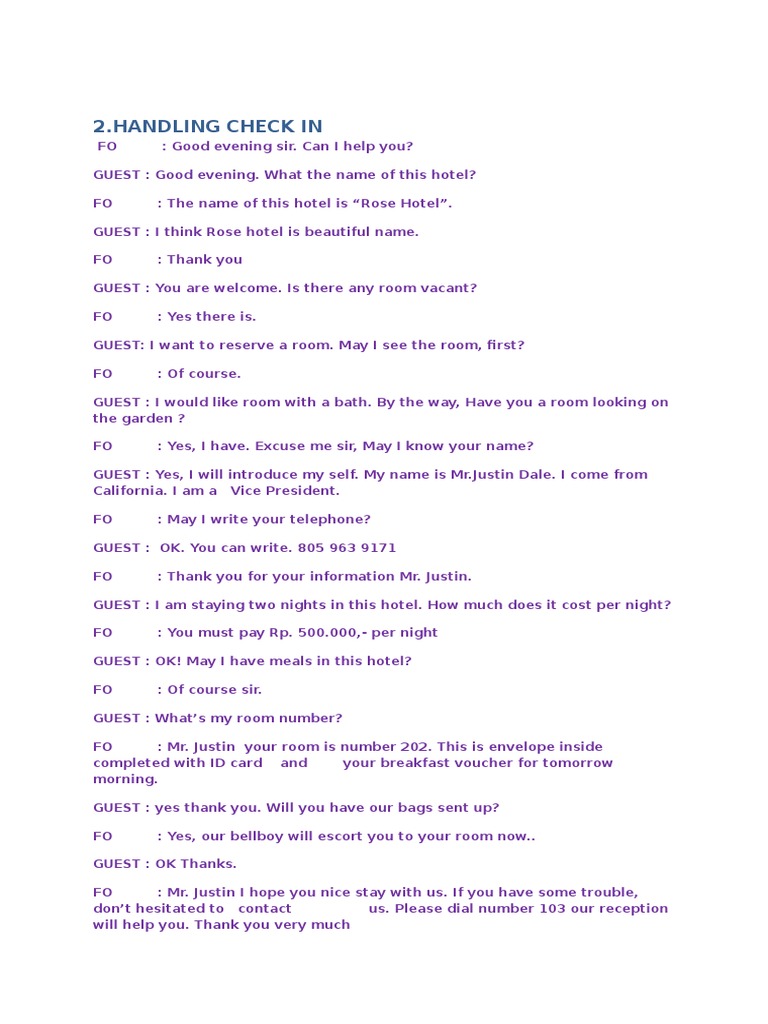 2.HANDLING CHECK IN

FO : Good evening sir. Can I help you?

GUEST : Good evening. What the name of this hotel?

FO : The name of this hotel is "Rose Hotel".

GUEST : I think Rose hotel is beautiful name.

FO : Thank you

GUEST : You are welcome. Is there any room vacant?

FO : Yes there is.

GUEST: I want to reserve a room. May I see the room, first?

FO : Of course.

GUEST : I would like room with a bath. By the way, Have you a room looking on the garden ?

FO : Yes, I have. Excuse me sir, May I know your name?

GUEST : Yes, I will introduce my self. My name is Mr.Justin Dale. I come from California. I am a Vice President.

FO : May I write your telephone?

GUEST : OK. You can write. 805 963 9171

FO : Thank you for your information Mr. Justin.

GUEST : I am staying two nights in this hotel. How much does it cost per night?

FO : You must pay Rp. 500.000,- per night

GUEST : OK! May I have meals in this hotel?

FO : Of course sir.

GUEST : What's my room number?

FO : Mr. Justin your room is number 202. This is envelope inside completed with ID card and your breakfast voucher for tomorrow morning.

GUEST : yes thank you. Will you have our bags sent up?

FO : Yes, our bellboy will escort you to your room now..

GUEST : OK Thanks.

FO : Mr. Justin I hope you nice stay with us. If you have some trouble, don't hesitated to contact us. Please dial number 103 our reception will help you. Thank you very much